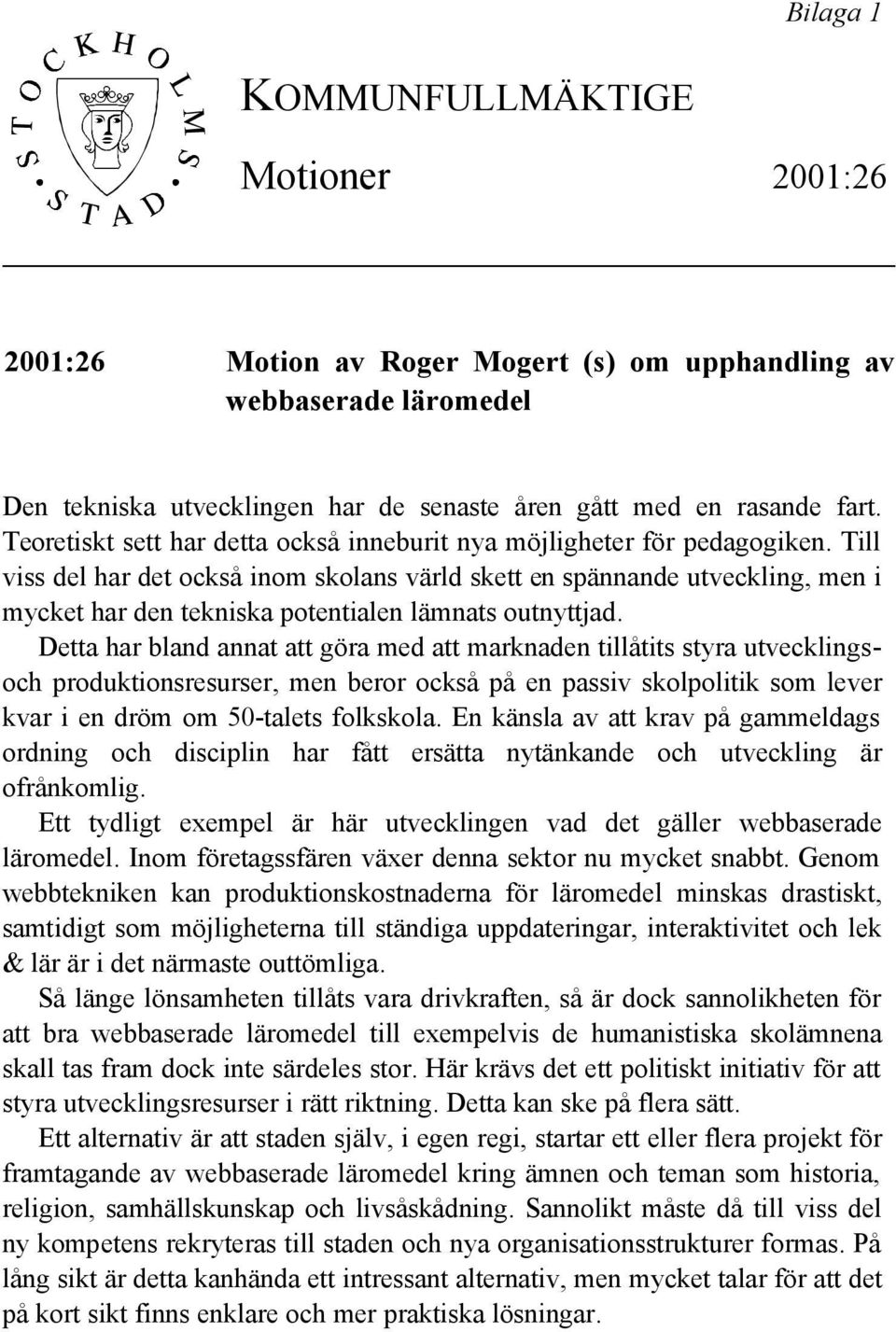 Bilaga 1

STOCKHOLMS STAD

KOMMUNFULLMÄKTIGE

Motioner 2001:26

2001:26 Motion av Roger Mogert (s) om upphandling av webbaserade läromedel

Den tekniska utvecklingen har de senaste åren gått med en rasande fart. Teoretiskt sett har detta också inneburit nya möjligheter för pedagogiken. Till viss del har det också inom skolans värld skett en spännande utveckling, men i mycket har den tekniska potentialen lämnats outnyttjad.

Detta har bland annat att göra med att marknaden tillåtits styra utvecklings- och produktionsresurser, men beror också på en passiv skolpolitik som lever kvar i en dröm om 50-talets folkskola. En känsla av att krav på gammeldags ordning och disciplin har fått ersätta nytänkande och utveckling är ofrånkomlig.

Ett tydligt exempel är här utvecklingen vad det gäller webbaserade läromedel. Inom företagssfären växer denna sektor nu mycket snabbt. Genom webbtekniken kan produktionskostnaderna för läromedel minskas drastiskt, samtidigt som möjligheterna till ständiga uppdateringar, interaktivitet och lek & lär är i det närmaste outtömliga.

Så länge lönsamheten tillåts vara drivkraften, så är dock sannolikheten för att bra webbaserade läromedel till exempelvis de humanistiska skolämnena skall tas fram dock inte särdeles stor. Här krävs det ett politiskt initiativ för att styra utvecklingsresurser i rätt riktning. Detta kan ske på flera sätt.

Ett alternativ är att staden själv, i egen regi, startar ett eller flera projekt för framtagande av webbaserade läromedel kring ämnen och teman som historia, religion, samhällskunskap och livsåskådning. Sannolikt måste då till viss del ny kompetens rekryteras till staden och nya organisationsstrukturer formas. På lång sikt är detta kanhända ett intressant alternativ, men mycket talar för att det på kort sikt finns enklare och mer praktiska lösningar.